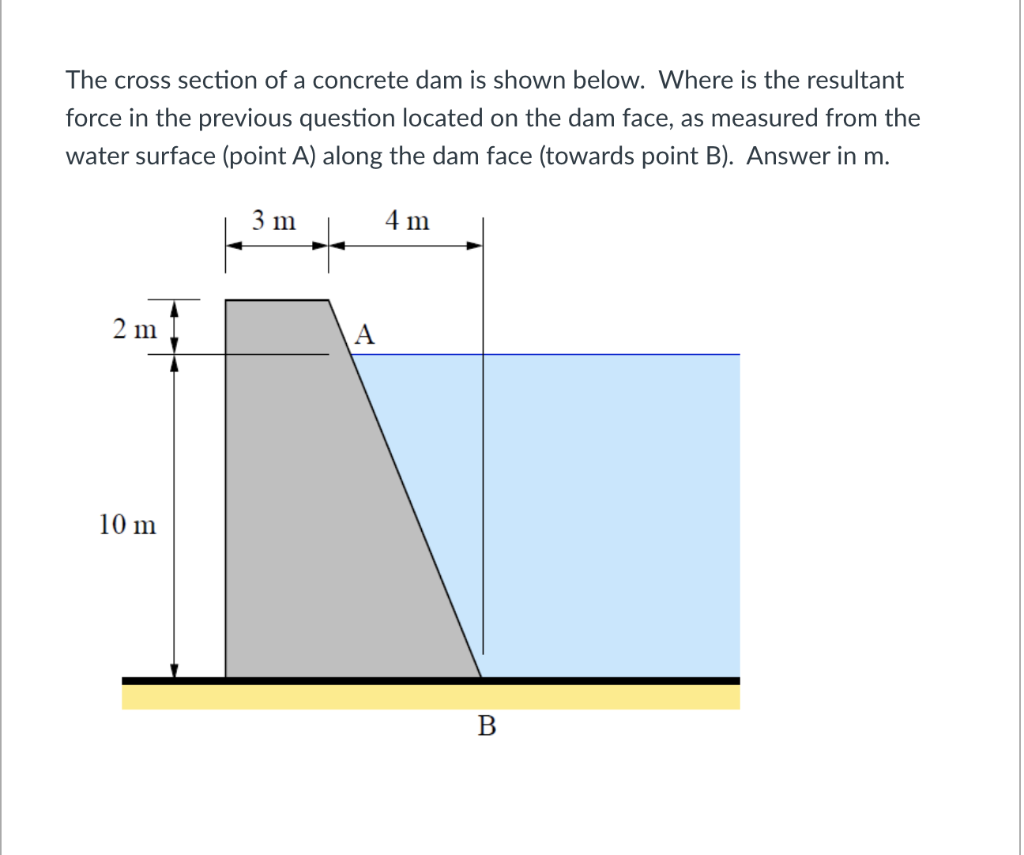 The cross section of a concrete dam is shown below. Where is the resultant force in the previous question located on the dam face, as measured from the water surface (point A) along the dam face (towards point B). Answer in m.

3 m
4 m
2 m
A
10 m
B